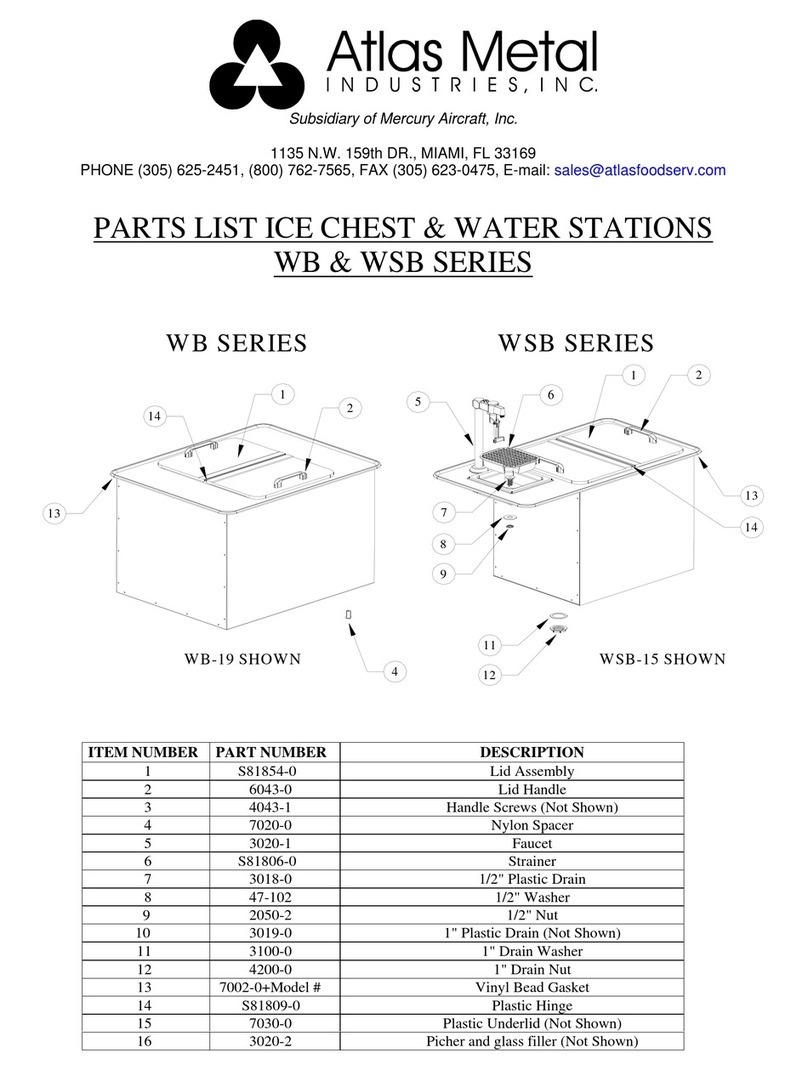 Atlas Metal
INDUSTRIES, INC.
Subsidiary of Mercury Aircraft, Inc.

1135 N.W. 159th DR., MIAMI, FL 33169
PHONE (305) 625-2451, (800) 762-7565, FAX (305) 623-0475, E-mail: sales@atlasfoodserv.com

PARTS LIST ICE CHEST & WATER STATIONS
WB & WSB SERIES

WB SERIES

1
2
14
13
4

WB-19 SHOWN

WSB SERIES

1
2
5
6
7
8
9
13
14
11
12

WSB-15 SHOWN

| ITEM NUMBER | PART NUMBER | DESCRIPTION |
|---|---|---|
| 1 | S81854-0 | Lid Assembly |
| 2 | 6043-0 | Lid Handle |
| 3 | 4043-1 | Handle Screws (Not Shown) |
| 4 | 7020-0 | Nylon Spacer |
| 5 | 3020-1 | Faucet |
| 6 | S81806-0 | Strainer |
| 7 | 3018-0 | 1/2" Plastic Drain |
| 8 | 47-102 | 1/2" Washer |
| 9 | 2050-2 | 1/2" Nut |
| 10 | 3019-0 | 1" Plastic Drain (Not Shown) |
| 11 | 3100-0 | 1" Drain Washer |
| 12 | 4200-0 | 1" Drain Nut |
| 13 | 7002-0+Model # | Vinyl Bead Gasket |
| 14 | S81809-0 | Plastic Hinge |
| 15 | 7030-0 | Plastic Underlid (Not Shown) |
| 16 | 3020-2 | Picher and glass filler (Not Shown) |